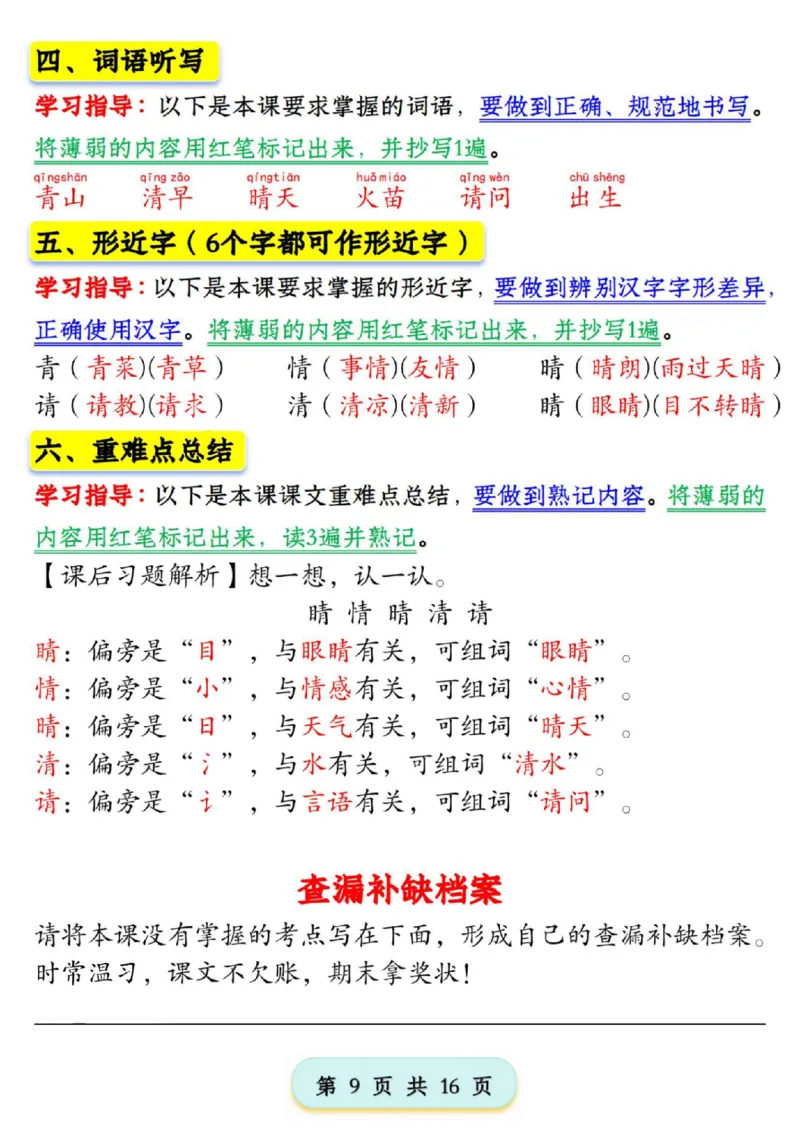 四、词语听写

学习指导：以下是本课要求掌握的词语，要做到正确、规范地书写。将薄弱的内容用红笔标记出来，并抄写1遍。

qīngshān 青山　qīng zǎo 清早　qíngtiān 晴天　huǒmiáo 火苗　qǐng wèn 请问　chū shēng 出生

五、形近字（6个字都可作形近字）

学习指导：以下是本课要求掌握的形近字，要做到辨别汉字字形差异，正确使用汉字。将薄弱的内容用红笔标记出来，并抄写1遍。

青（青菜)(青草）　情（事情)(友情）　晴（晴朗)(雨过天晴）
请（请教)(请求）　清（清凉)(清新）　睛（眼睛)(目不转睛）

六、重难点总结

学习指导：以下是本课课文重难点总结，要做到熟记内容。将薄弱的内容用红笔标记出来，读3遍并熟记。

【课后习题解析】想一想，认一认。

睛 情 晴 清 请

睛：偏旁是“目”，与眼睛有关，可组词“眼睛”。
情：偏旁是“忄”，与情感有关，可组词“心情”。
晴：偏旁是“日”，与天气有关，可组词“晴天”。
清：偏旁是“氵”，与水有关，可组词“清水”。
请：偏旁是“讠”，与言语有关，可组词“请问”。

查漏补缺档案

请将本课没有掌握的考点写在下面，形成自己的查漏补缺档案。时常温习，课文不欠账，期末拿奖状！

第 9 页 共 16 页